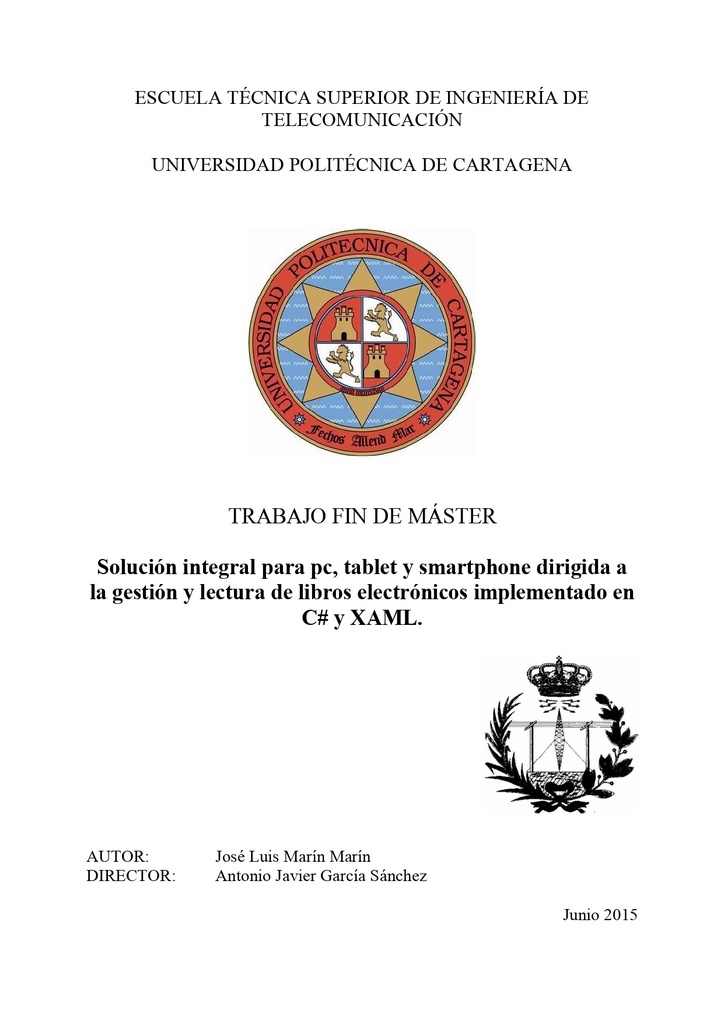 ESCUELA TÉCNICA SUPERIOR DE INGENIERÍA DE TELECOMUNICACIÓN

UNIVERSIDAD POLITÉCNICA DE CARTAGENA

UNIVERSIDAD POLITECNICA DE CARTAGENA

Fechos Allend Mar

TRABAJO FIN DE MÁSTER

Solución integral para pc, tablet y smartphone dirigida a la gestión y lectura de libros electrónicos implementado en C# y XAML.

AUTOR: José Luis Marín Marín
DIRECTOR: Antonio Javier García Sánchez

Junio 2015